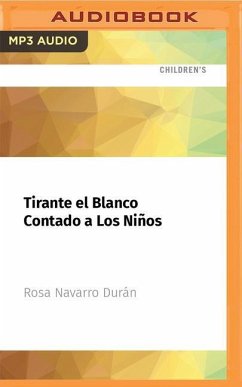 AUDIOBOOK

MP3 AUDIO

CHILDREN'S

Tirante el Blanco Contado a Los Niños

Rosa Navarro Durán